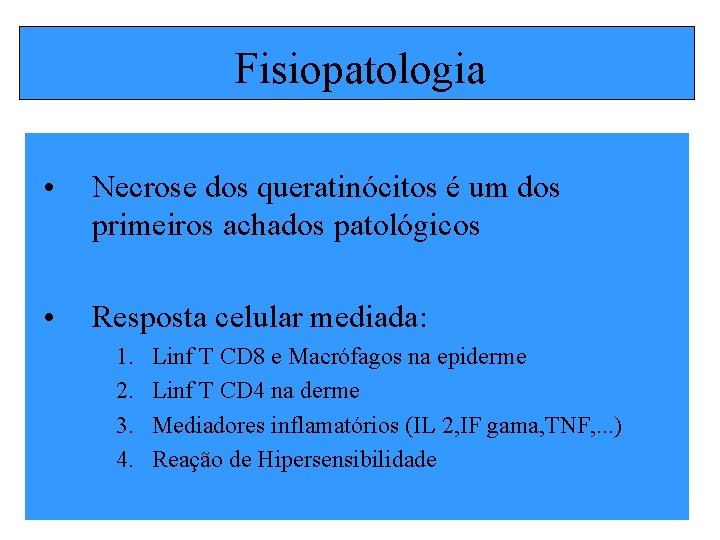 Fisiopatologia

• Necrose dos queratinócitos é um dos primeiros achados patológicos

• Resposta celular mediada:
1. Linf T CD8 e Macrófagos na epiderme
2. Linf T CD4 na derme
3. Mediadores inflamatórios (IL 2,IF gama,TNF,...)
4. Reação de Hipersensibilidade